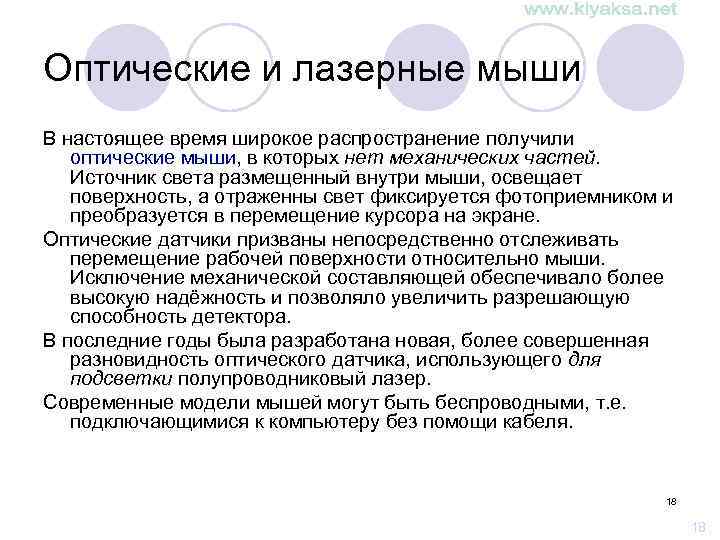 www.klyaksa.net

Оптические и лазерные мыши

В настоящее время широкое распространение получили оптические мыши, в которых нет механических частей. Источник света размещенный внутри мыши, освещает поверхность, а отраженны свет фиксируется фотоприемником и преобразуется в перемещение курсора на экране.

Оптические датчики призваны непосредственно отслеживать перемещение рабочей поверхности относительно мыши. Исключение механической составляющей обеспечивало более высокую надёжность и позволяло увеличить разрешающую способность детектора.

В последние годы была разработана новая, более совершенная разновидность оптического датчика, использующего для подсветки полупроводниковый лазер.

Современные модели мышей могут быть беспроводными, т.е. подключающимися к компьютеру без помощи кабеля.

18

18